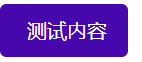 测试内容